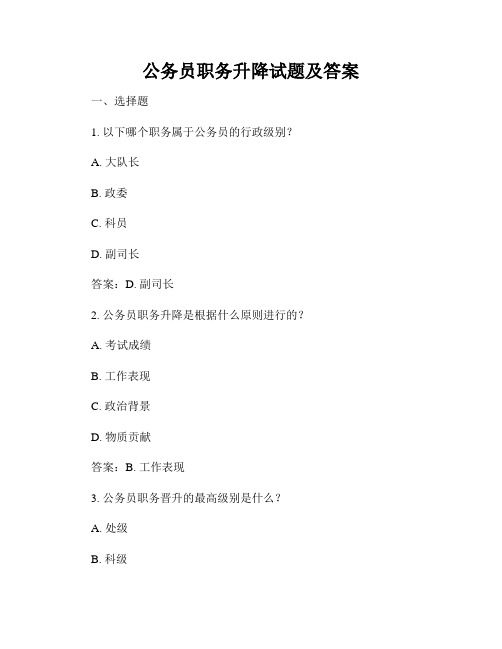 公务员职务升降试题及答案

一、选择题

1. 以下哪个职务属于公务员的行政级别？

A. 大队长

B. 政委

C. 科员

D. 副司长

答案：D. 副司长

2. 公务员职务升降是根据什么原则进行的？

A. 考试成绩

B. 工作表现

C. 政治背景

D. 物质贡献

答案：B. 工作表现

3. 公务员职务晋升的最高级别是什么？

A. 处级

B. 科级